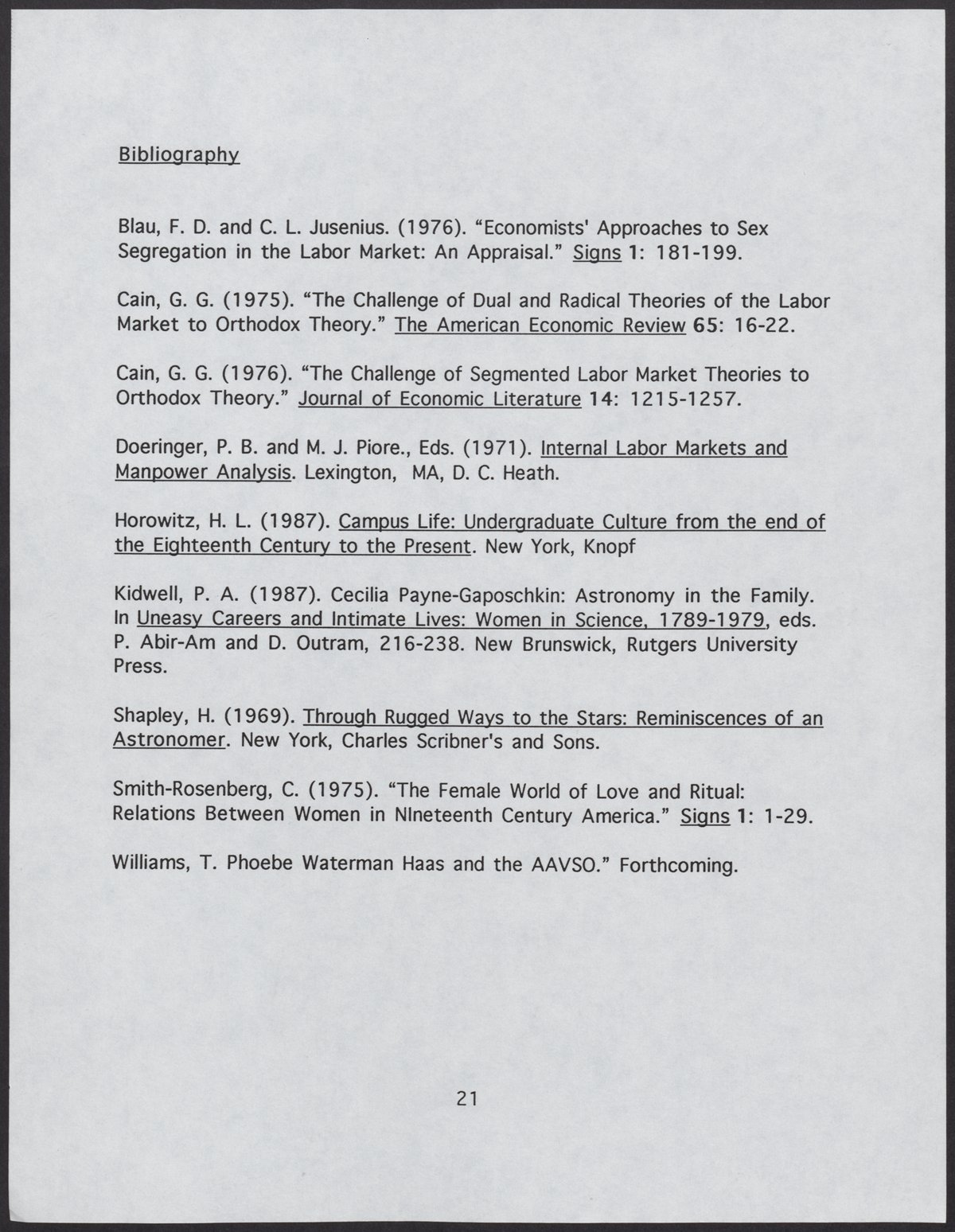 Bibliography

Blau, F. D. and C. L. Jusenius. (1976). “Economists' Approaches to Sex Segregation in the Labor Market: An Appraisal.” Signs 1: 181-199.

Cain, G. G. (1975). “The Challenge of Dual and Radical Theories of the Labor Market to Orthodox Theory.” The American Economic Review 65: 16-22.

Cain, G. G. (1976). “The Challenge of Segmented Labor Market Theories to Orthodox Theory.” Journal of Economic Literature 14: 1215-1257.

Doeringer, P. B. and M. J. Piore., Eds. (1971). Internal Labor Markets and Manpower Analysis. Lexington, MA, D. C. Heath.

Horowitz, H. L. (1987). Campus Life: Undergraduate Culture from the end of the Eighteenth Century to the Present. New York, Knopf

Kidwell, P. A. (1987). Cecilia Payne-Gaposchkin: Astronomy in the Family. In Uneasy Careers and Intimate Lives: Women in Science, 1789-1979, eds. P. Abir-Am and D. Outram, 216-238. New Brunswick, Rutgers University Press.

Shapley, H. (1969). Through Rugged Ways to the Stars: Reminiscences of an Astronomer. New York, Charles Scribner's and Sons.

Smith-Rosenberg, C. (1975). “The Female World of Love and Ritual: Relations Between Women in NIneteenth Century America.” Signs 1: 1-29.

Williams, T. Phoebe Waterman Haas and the AAVSO.” Forthcoming.

21